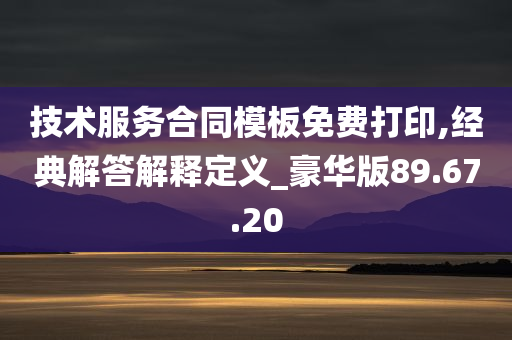 技术服务合同模板免费打印,经典解答解释定义_豪华版89.67.20